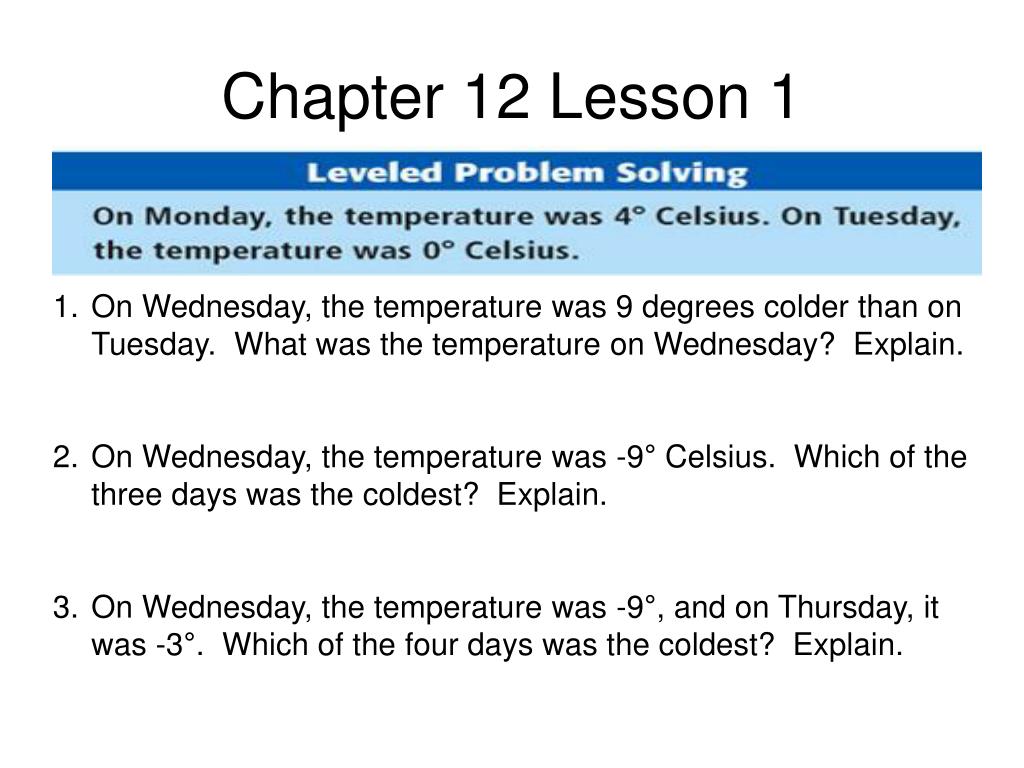 Chapter 12 Lesson 1

Leveled Problem Solving

On Monday, the temperature was 4° Celsius. On Tuesday, the temperature was 0° Celsius.

1. On Wednesday, the temperature was 9 degrees colder than on Tuesday. What was the temperature on Wednesday? Explain.

2. On Wednesday, the temperature was -9° Celsius. Which of the three days was the coldest? Explain.

3. On Wednesday, the temperature was -9°, and on Thursday, it was -3°. Which of the four days was the coldest? Explain.